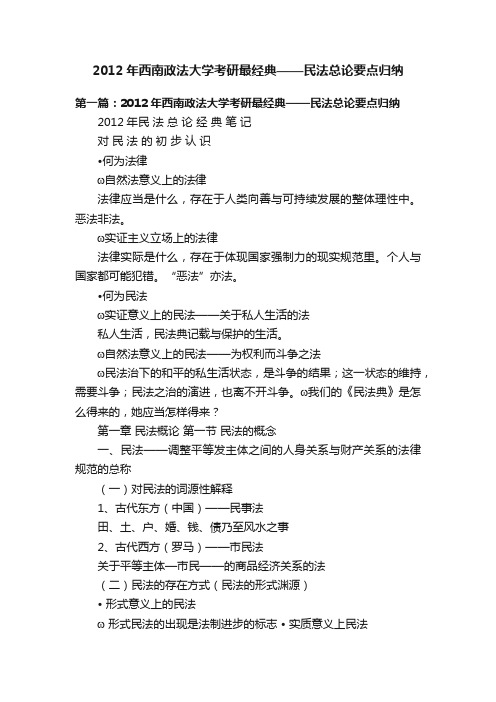 2012年西南政法大学考研最经典——民法总论要点归纳

第一篇：2012年西南政法大学考研最经典——民法总论要点归纳

2012年民法总论经典笔记

对民法的初步认识

•何为法律

ω自然法意义上的法律

法律应当是什么，存在于人类向善与可持续发展的整体理性中。恶法非法。

ω实证主义立场上的法律

法律实际是什么，存在于体现国家强制力的现实规范里。个人与国家都可能犯错。“恶法”亦法。

•何为民法

ω实证意义上的民法——关于私人生活的法

私人生活，民法典记载与保护的生活。

ω自然法意义上的民法——为权利而斗争之法

ω民法治下的和平的私生活状态，是斗争的结果；这一状态的维持，需要斗争；民法之治的演进，也离不开斗争。ω我们的《民法典》是怎么得来的，她应当怎样得来？

第一章 民法概论 第一节 民法的概念

一、民法——调整平等发主体之间的人身关系与财产关系的法律规范的总称

（一）对民法的词源性解释

1、古代东方（中国）——民事法

田、土、户、婚、钱、债乃至风水之事

2、古代西方（罗马）——市民法

关于平等主体—市民——的商品经济关系的法

（二）民法的存在方式（民法的形式渊源）

• 形式意义上的民法

ω 形式民法的出现是法制进步的标志 • 实质意义上民法